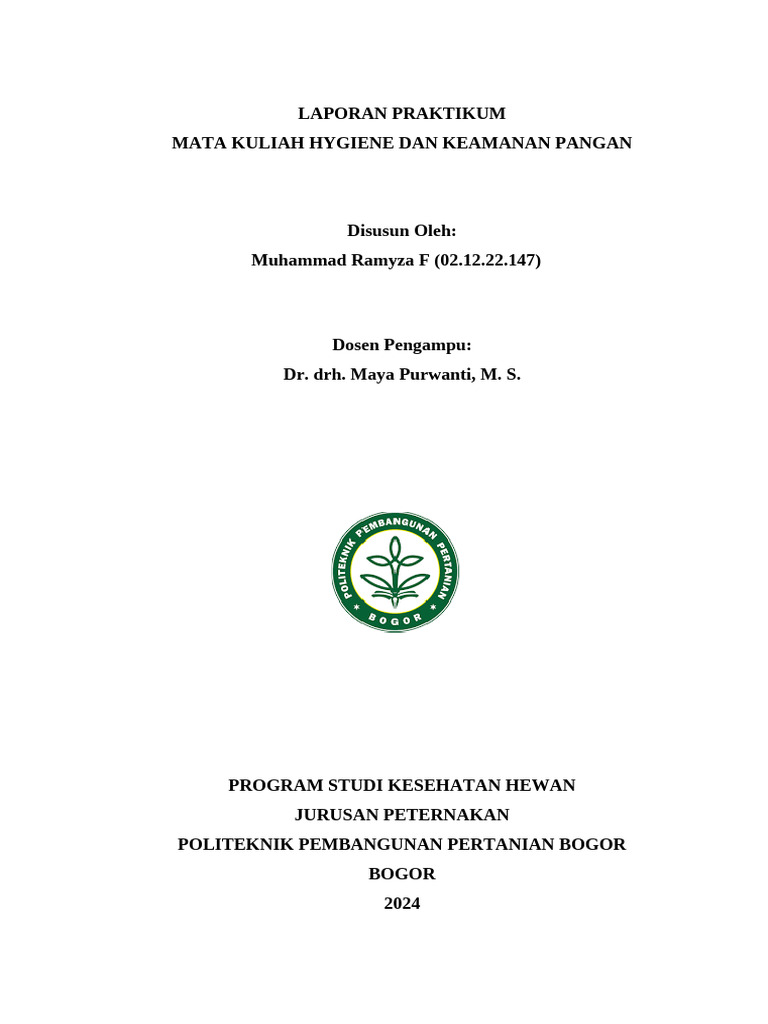 LAPORAN PRAKTIKUM
MATA KULIAH HYGIENE DAN KEAMANAN PANGAN

Disusun Oleh:
Muhammad Ramyza F (02.12.22.147)

Dosen Pengampu:
Dr. drh. Maya Purwanti, M. S.

POLITEKNIK PEMBANGUNAN PERTANIAN
BOGOR

PROGRAM STUDI KESEHATAN HEWAN
JURUSAN PETERNAKAN
POLITEKNIK PEMBANGUNAN PERTANIAN BOGOR
BOGOR
2024